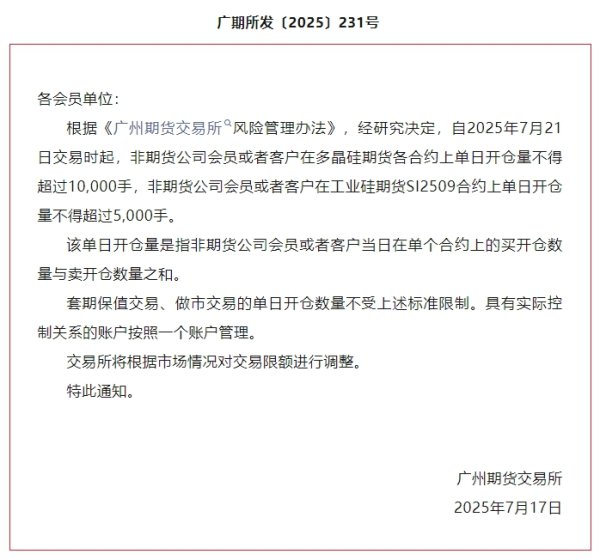 广期所发〔2025〕231号

各会员单位：

根据《广州期货交易所风险管理办法》，经研究决定，自2025年7月21日交易时起，非期货公司会员或者客户在多晶硅期货各合约上单日开仓量不得超过10,000手，非期货公司会员或者客户在工业硅期货SI2509合约上单日开仓量不得超过5,000手。

该单日开仓量是指非期货公司会员或者客户当日在单个合约上的买开仓数量与卖开仓数量之和。

套期保值交易、做市交易的单日开仓数量不受上述标准限制。具有实际控制关系的账户按照一个账户管理。

交易所将根据市场情况对交易限额进行调整。

特此通知。

广州期货交易所

2025年7月17日